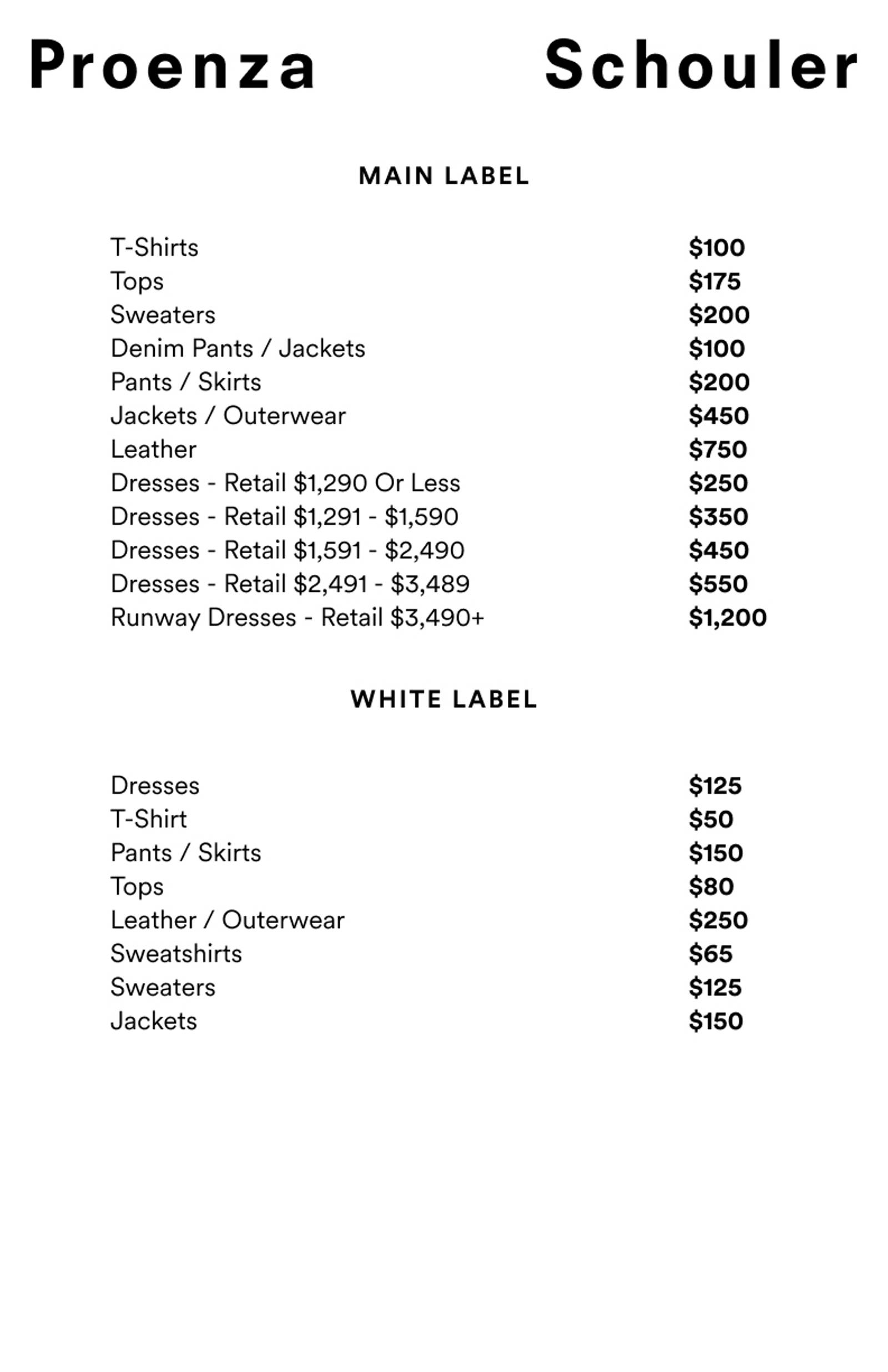 Proenza Schouler

MAIN LABEL

| | |
|---|---|
| T-Shirts | \$100 |
| Tops | \$175 |
| Sweaters | \$200 |
| Denim Pants / Jackets | \$100 |
| Pants / Skirts | \$200 |
| Jackets / Outerwear | \$450 |
| Leather | \$750 |
| Dresses - Retail \$1,290 Or Less | \$250 |
| Dresses - Retail \$1,291 - \$1,590 | \$350 |
| Dresses - Retail \$1,591 - \$2,490 | \$450 |
| Dresses - Retail \$2,491 - \$3,489 | \$550 |
| Runway Dresses - Retail \$3,490+ | \$1,200 |

WHITE LABEL

| | |
|---|---|
| Dresses | \$125 |
| T-Shirt | \$50 |
| Pants / Skirts | \$150 |
| Tops | \$80 |
| Leather / Outerwear | \$250 |
| Sweatshirts | \$65 |
| Sweaters | \$125 |
| Jackets | \$150 |